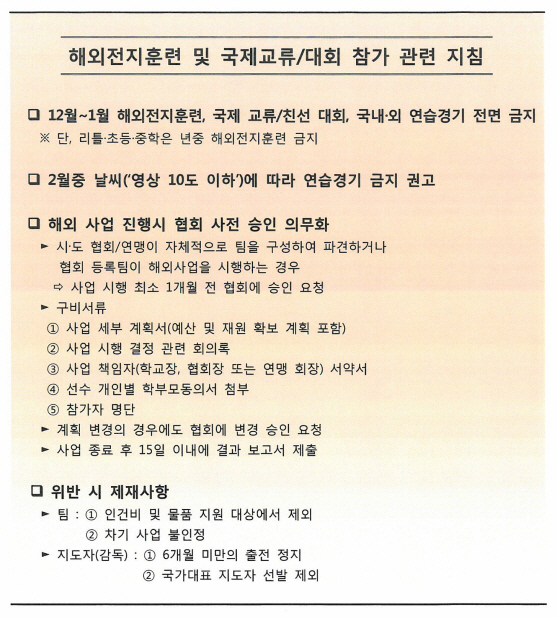 해외전지훈련 및 국제교류/대회 참가 관련 지침

❑ 12월~1월 해외전지훈련, 국제 교류/친선 대회, 국내·외 연습경기 전면 금지
※ 단, 리틀·초등·중학은 년중 해외전지훈련 금지

❑ 2월중 날씨('영상 10도 이하')에 따라 연습경기 금지 권고

❑ 해외 사업 진행시 협회 사전 승인 의무화
► 시·도 협회/연맹이 자체적으로 팀을 구성하여 파견하거나 협회 등록팀이 해외사업을 시행하는 경우
⇨ 사업 시행 최소 1개월 전 협회에 승인 요청
► 구비서류
① 사업 세부 계획서(예산 및 재원 확보 계획 포함)
② 사업 시행 결정 관련 회의록
③ 사업 책임자(학교장, 협회장 또는 연맹 회장) 서약서
④ 선수 개인별 학부모동의서 첨부
⑤ 참가자 명단
► 계획 변경의 경우에도 협회에 변경 승인 요청
► 사업 종료 후 15일 이내에 결과 보고서 제출

❑ 위반 시 제재사항
► 팀 : ① 인건비 및 물품 지원 대상에서 제외
② 차기 사업 불인정
► 지도자(감독) : ① 6개월 미만의 출전 정지
② 국가대표 지도자 선발 제외